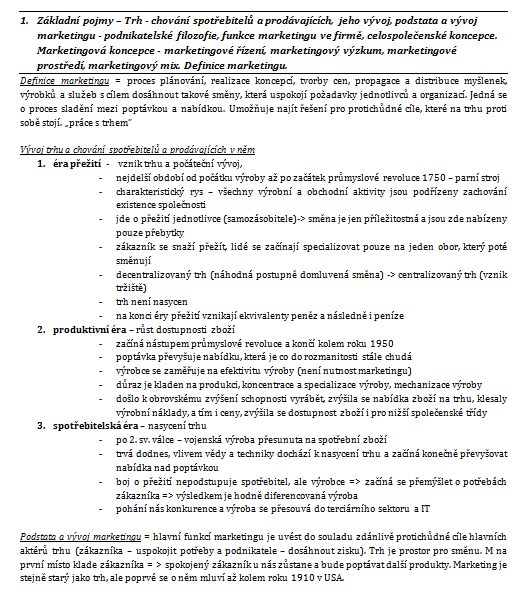 1. Základní pojmy – Trh - chování spotřebitelů a prodávajících, jeho vývoj, podstata a vývoj marketingu - podnikatelské filozofie, funkce marketingu ve firmě, celospolečenské koncepce. Marketingová koncepce - marketingové řízení, marketingový výzkum, marketingové prostředí, marketingový mix. Definice marketingu.

Definice marketingu = proces plánování, realizace koncepcí, tvorby cen, propagace a distribuce myšlenek, výrobků a služeb s cílem dosáhnout takové směny, která uspokojí požadavky jednotlivců a organizací. Jedná se o proces sladění mezi poptávkou a nabídkou. Umožňuje najít řešení pro protichůdné cíle, které na trhu proti sobě stojí. „práce s trhem"

Vývoj trhu a chování spotřebitelů a prodávajících v něm

1. éra přežití - vznik trhu a počáteční vývoj,
- nejdelší období od počátku výroby až po začátek průmyslové revoluce 1750 – parní stroj
- charakteristický rys – všechny výrobní a obchodní aktivity jsou podřízeny zachování existence společnosti
- jde o přežití jednotlivce (samozásobitele)-> směna je jen příležitostná a jsou zde nabízeny pouze přebytky
- zákazník se snaží přežít, lidé se začínají specializovat pouze na jeden obor, který poté směnují
- decentralizovaný trh (náhodná postupně domluvená směna) -> centralizovaný trh (vznik tržiště)
- trh není nasycen
- na konci éry přežití vznikají ekvivalenty peněz a následně i peníze

2. produktivní éra – růst dostupnosti zboží
- začíná nástupem průmyslové revoluce a končí kolem roku 1950
- poptávka převyšuje nabídku, která je co do rozmanitosti stále chudá
- výrobce se zaměřuje na efektivitu výroby (není nutnost marketingu)
- důraz je kladen na produkci, koncentrace a specializace výroby, mechanizace výroby
- došlo k obrovskému zvýšení schopnosti vyrábět, zvýšila se nabídka zboží na trhu, klesaly výrobní náklady, a tím i ceny, zvýšila se dostupnost zboží i pro nižší společenské třídy

3. spotřebitelská éra – nasycení trhu
- po 2. sv. válce – vojenská výroba přesunuta na spotřební zboží
- trvá dodnes, vlivem vědy a techniky dochází k nasycení trhu a začíná konečně převyšovat nabídka nad poptávkou
- boj o přežití nepodstupuje spotřebitel, ale výrobce => začíná se přemýšlet o potřebách zákazníka => výsledkem je hodně diferencovaná výroba
- pohání nás konkurence a výroba se přesouvá do terciárního sektoru a IT

Podstata a vývoj marketingu = hlavní funkcí marketingu je uvést do souladu zdánlivě protichůdné cíle hlavních aktérů trhu (zákazníka – uspokojit potřeby a podnikatele – dosáhnout zisku). Trh je prostor pro směnu. M na první místo klade zákazníka = > spokojený zákazník u nás zůstane a bude poptávat další produkty. Marketing je stejně starý jako trh, ale poprvé se o něm mluví až kolem roku 1910 v USA.